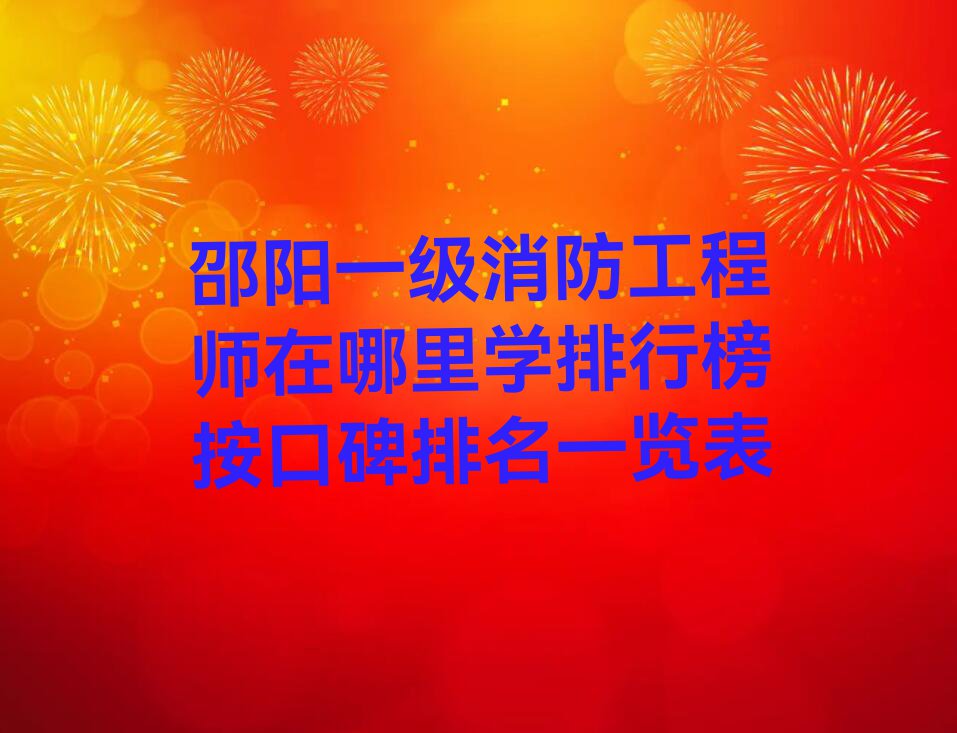 邵阳一级消防工程师在哪里学排行榜按口碑排名一览表